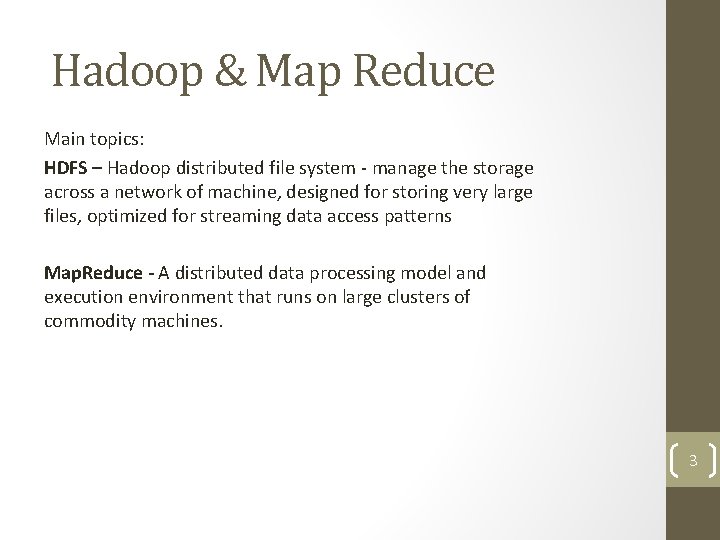 Hadoop & Map Reduce

Main topics:

HDFS – Hadoop distributed file system - manage the storage across a network of machine, designed for storing very large files, optimized for streaming data access patterns

MapReduce - A distributed data processing model and execution environment that runs on large clusters of commodity machines.

3